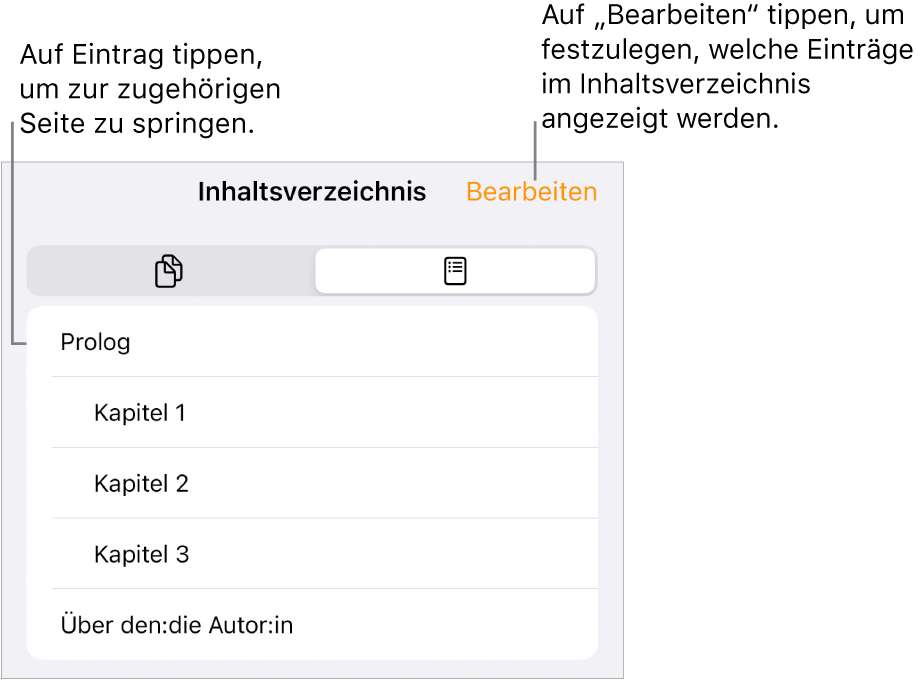 Auf Eintrag tippen, um zur zugehörigen Seite zu springen.

Auf „Bearbeiten“ tippen, um festzulegen, welche Einträge im Inhaltsverzeichnis angezeigt werden.

Inhaltsverzeichnis

Bearbeiten

Prolog

Kapitel 1

Kapitel 2

Kapitel 3

Über den:die Autor:in